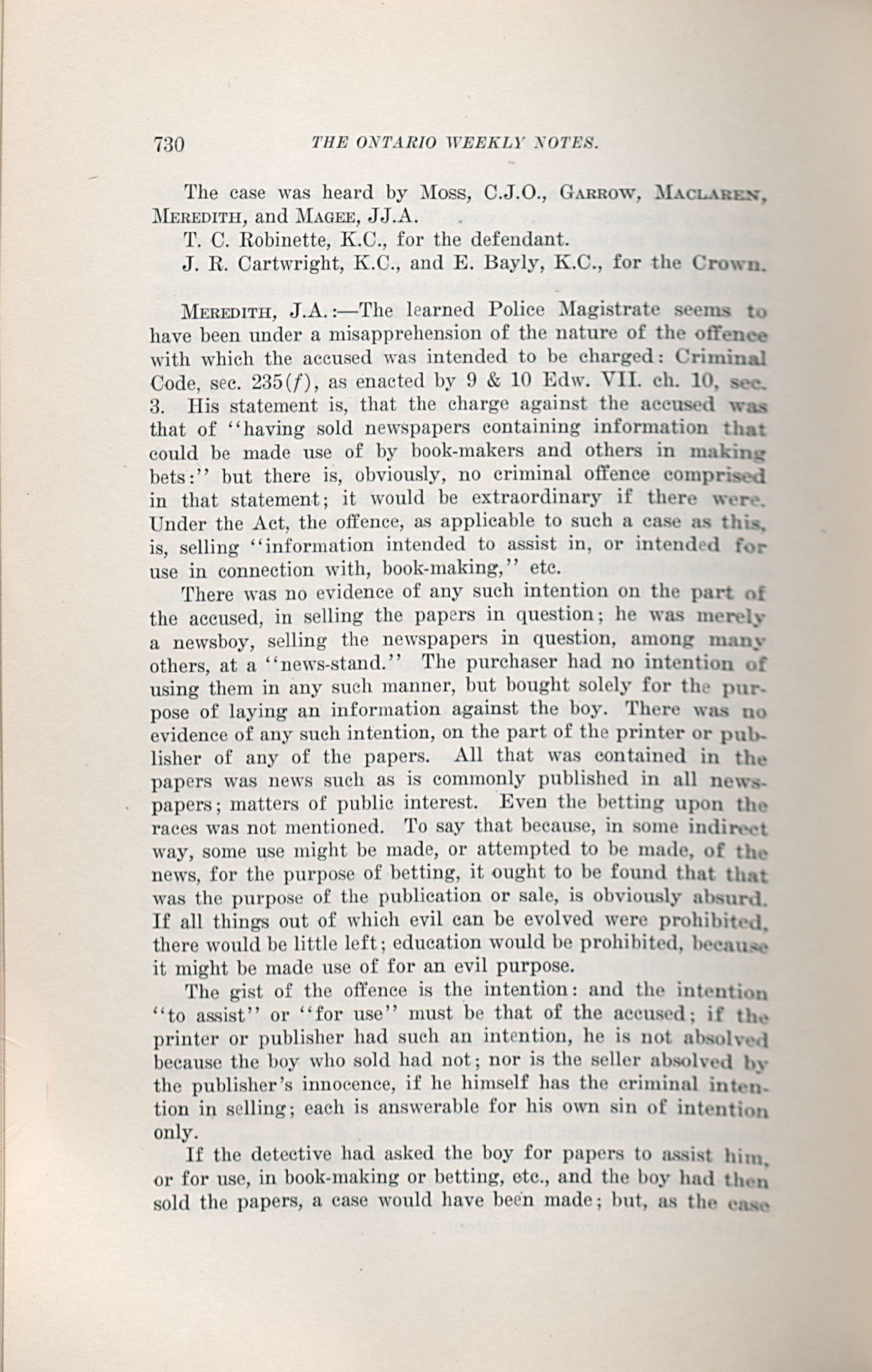 730 THE ONTARIO WEEKLY NOTES.

The case was heard by Moss, C.J.O., Garrow, Maclaren, Meredith, and Magee, JJ.A.

T. C. Robinette, K.C., for the defendant.

J. R. Cartwright, K.C., and E. Bayly, K.C., for the Crown.

Meredith, J.A.:—The learned Police Magistrate seems to have been under a misapprehension of the nature of the offence with which the accused was intended to be charged: Criminal Code, sec. 235(f), as enacted by 9 & 10 Edw. VII. ch. 10, sec. 3. His statement is, that the charge against the accused was that of "having sold newspapers containing information that could be made use of by book-makers and others in making bets:" but there is, obviously, no criminal offence comprised in that statement; it would be extraordinary if there were. Under the Act, the offence, as applicable to such a case as this, is, selling "information intended to assist in, or intended for use in connection with, book-making," etc.

There was no evidence of any such intention on the part of the accused, in selling the papers in question; he was merely a newsboy, selling the newspapers in question, among many others, at a "news-stand." The purchaser had no intention of using them in any such manner, but bought solely for the purpose of laying an information against the boy. There was no evidence of any such intention, on the part of the printer or publisher of any of the papers. All that was contained in the papers was news such as is commonly published in all newspapers; matters of public interest. Even the betting upon the races was not mentioned. To say that because, in some indirect way, some use might be made, or attempted to be made, of the news, for the purpose of betting, it ought to be found that that was the purpose of the publication or sale, is obviously absurd. If all things out of which evil can be evolved were prohibited, there would be little left; education would be prohibited, because it might be made use of for an evil purpose.

The gist of the offence is the intention: and the intention "to assist" or "for use" must be that of the accused; if the printer or publisher had such an intention, he is not absolved because the boy who sold had not; nor is the seller absolved by the publisher's innocence, if he himself has the criminal intention in selling; each is answerable for his own sin of intention only.

If the detective had asked the boy for papers to assist him, or for use, in book-making or betting, etc., and the boy had then sold the papers, a case would have been made; but, as the case